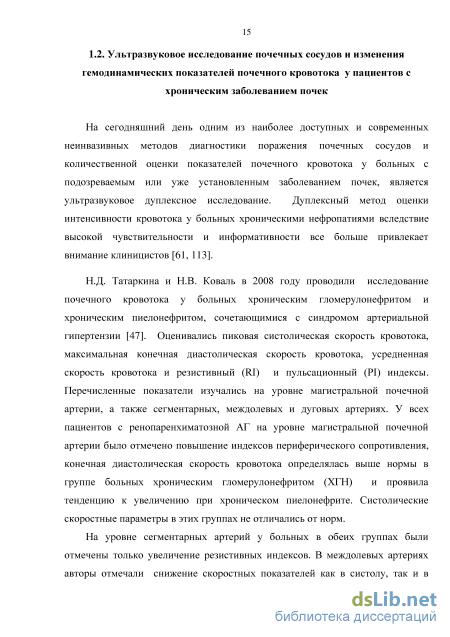 15

1.2. Ультразвуковое исследование почечных сосудов и изменения гемодинамических показателей почечного кровотока у пациентов с хроническим заболеванием почек

На сегодняшний день одним из наиболее доступных и современных неинвазивных методов диагностики поражения почечных сосудов и количественной оценки показателей почечного кровотока у больных с подозреваемым или уже установленным заболеванием почек, является ультразвуковое дуплексное исследование. Дуплексный метод оценки интенсивности кровотока у больных хроническими нефропатиями вследствие высокой чувствительности и информативности все больше привлекает внимание клиницистов [61, 113].

Н.Д. Татаркина и Н.В. Коваль в 2008 году проводили исследование почечного кровотока у больных хроническим гломерулонефритом и хроническим пиелонефритом, сочетающимися с синдромом артериальной гипертензии [47]. Оценивались пиковая систолическая скорость кровотока, максимальная конечная диастолическая скорость кровотока, усредненная скорость кровотока и резистивный (RI) и пульсационный (PI) индексы. Перечисленные показатели изучались на уровне магистральной почечной артерии, а также сегментарных, междолевых и дуговых артериях. У всех пациентов с ренопаренхиматозной АГ на уровне магистральной почечной артерии было отмечено повышение индексов периферического сопротивления, конечная диастолическая скорость кровотока определялась выше нормы в группе больных хроническим гломерулонефритом (ХГН) и проявила тенденцию к увеличению при хроническом пиелонефрите. Систолические скоростные параметры в этих группах не отличались от норм.

На уровне сегментарных артерий у больных в обеих группах были отмечены только увеличение резистивных индексов. В междолевых артериях авторы отмечали снижение скоростных показателей как в систолу, так и в

dsLib.net
библиотека диссертаций